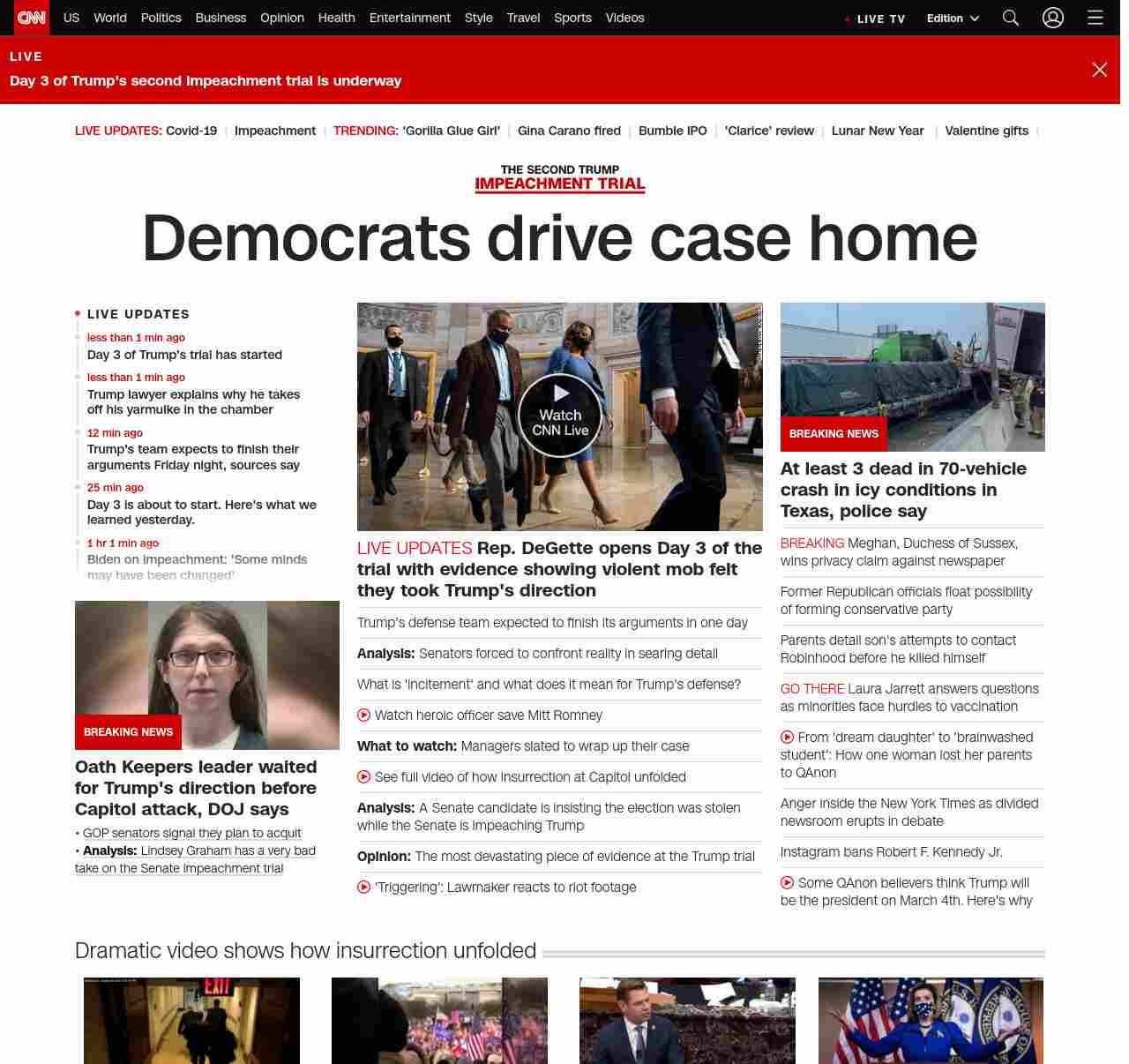 CNN US World Politics Business Opinion Health Entertainment Style Travel Sports Videos

LIVE TV Edition

LIVE
Day 3 of Trump's second impeachment trial is underway

LIVE UPDATES: Covid-19 | Impeachment | TRENDING: 'Gorilla Glue Girl' | Gina Carano fired | Bumble IPO | 'Clarice' review | Lunar New Year | Valentine gifts |

THE SECOND TRUMP
IMPEACHMENT TRIAL

Democrats drive case home

LIVE UPDATES

less than 1 min ago
Day 3 of Trump's trial has started

less than 1 min ago
Trump lawyer explains why he takes off his yarmulke in the chamber

12 min ago
Trump's team expects to finish their arguments Friday night, sources say

25 min ago
Day 3 is about to start. Here's what we learned yesterday.

1 hr 1 min ago
Biden on impeachment: 'Some minds may have been changed'

BREAKING NEWS

Oath Keepers leader waited for Trump's direction before Capitol attack, DOJ says

• GOP senators signal they plan to acquit
• Analysis: Lindsey Graham has a very bad take on the Senate impeachment trial

Watch CNN Live

LIVE UPDATES Rep. DeGette opens Day 3 of the trial with evidence showing violent mob felt they took Trump's direction

Trump's defense team expected to finish its arguments in one day

Analysis: Senators forced to confront reality in searing detail

What is 'incitement' and what does it mean for Trump's defense?

Watch heroic officer save Mitt Romney

What to watch: Managers slated to wrap up their case

See full video of how insurrection at Capitol unfolded

Analysis: A Senate candidate is insisting the election was stolen while the Senate is impeaching Trump

Opinion: The most devastating piece of evidence at the Trump trial

'Triggering': Lawmaker reacts to riot footage

BREAKING NEWS

At least 3 dead in 70-vehicle crash in icy conditions in Texas, police say

BREAKING Meghan, Duchess of Sussex, wins privacy claim against newspaper

Former Republican officials float possibility of forming conservative party

Parents detail son's attempts to contact Robinhood before he killed himself

GO THERE Laura Jarrett answers questions as minorities face hurdles to vaccination

From 'dream daughter' to 'brainwashed student': How one woman lost her parents to QAnon

Anger inside the New York Times as divided newsroom erupts in debate

Instagram bans Robert F. Kennedy Jr.

Some QAnon believers think Trump will be the president on March 4th. Here's why

Dramatic video shows how insurrection unfolded

EXIT